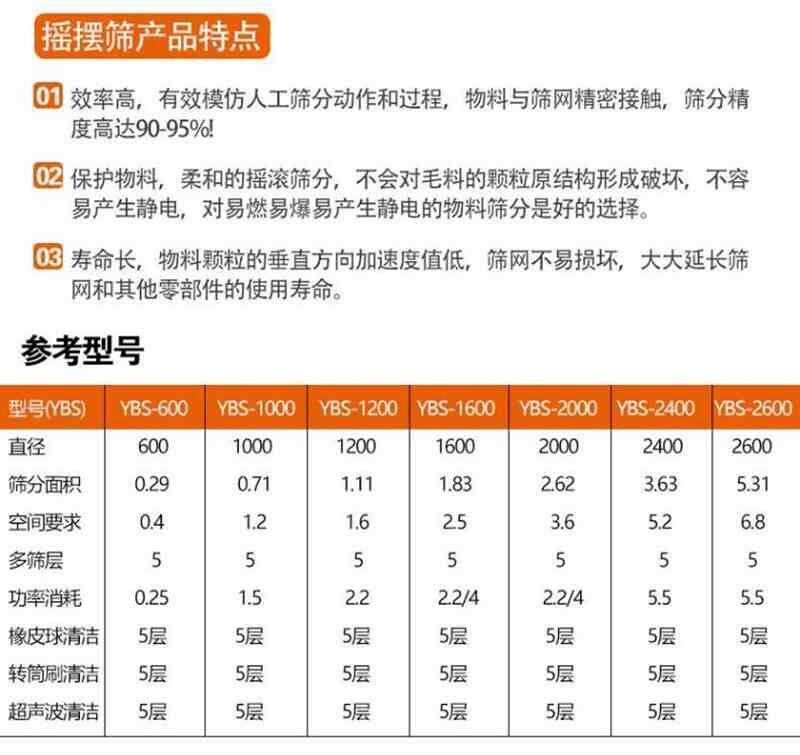 摇摆筛产品特点

01 效率高，有效模仿人工筛分动作和过程，物料与筛网精密接触，筛分精度高达90-95%!

02 保护物料，柔和的摇滚筛分，不会对毛料的颗粒原结构形成破坏，不容易产生静电，对易燃易爆易产生静电的物料筛分是好的选择。

03 寿命长，物料颗粒的垂直方向加速度值低，筛网不易损坏，大大延长筛网和其他零部件的使用寿命。

参考型号

| 型号(YBS) | YBS-600 | YBS-1000 | YBS-1200 | YBS-1600 | YBS-2000 | YBS-2400 | YBS-2600 |
|---|---|---|---|---|---|---|---|
| 直径 | 600 | 1000 | 1200 | 1600 | 2000 | 2400 | 2600 |
| 筛分面积 | 0.29 | 0.71 | 1.11 | 1.83 | 2.62 | 3.63 | 5.31 |
| 空间要求 | 0.4 | 1.2 | 1.6 | 2.5 | 3.6 | 5.2 | 6.8 |
| 多筛层 | 5 | 5 | 5 | 5 | 5 | 5 | 5 |
| 功率消耗 | 0.25 | 1.5 | 2.2 | 2.2/4 | 2.2/4 | 5.5 | 5.5 |
| 橡皮球清洁 | 5层 | 5层 | 5层 | 5层 | 5层 | 5层 | 5层 |
| 转筒刷清洁 | 5层 | 5层 | 5层 | 5层 | 5层 | 5层 | 5层 |
| 超声波清洁 | 5层 | 5层 | 5层 | 5层 | 5层 | 5层 | 5层 |